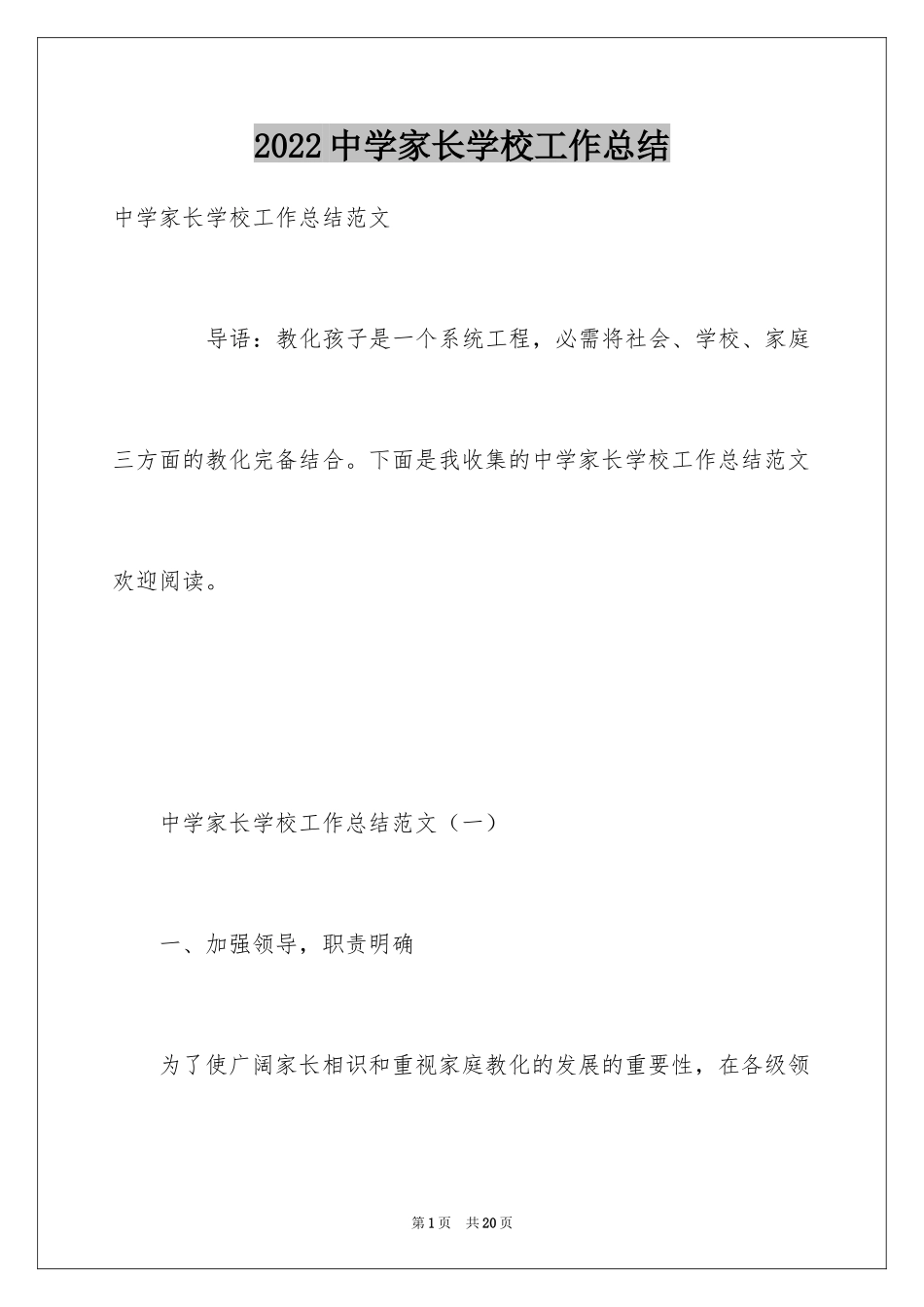 2022中学家长学校工作总结

中学家长学校工作总结范文

导语：教化孩子是一个系统工程，必需将社会、学校、家庭三方面的教化完备结合。下面是我收集的中学家长学校工作总结范文欢迎阅读。

中学家长学校工作总结范文（一）

一、加强领导，职责明确

为了使广阔家长相识和重视家庭教化的发展的重要性，在各级领

第1页 共20页